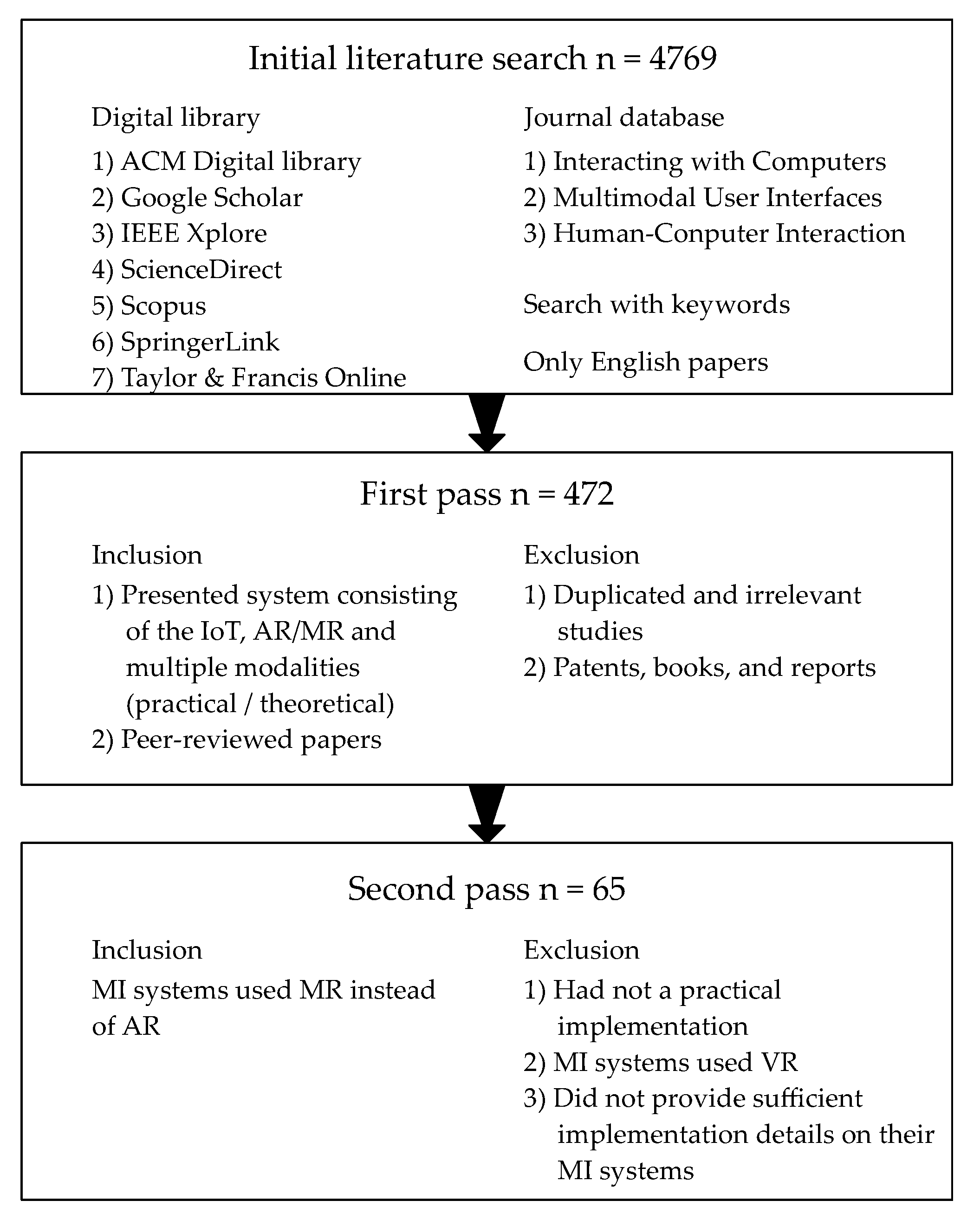 Initial literature search n = 4769

Digital library

1) ACM Digital library
2) Google Scholar
3) IEEE Xplore
4) ScienceDirect
5) Scopus
6) SpringerLink
7) Taylor & Francis Online

Journal database

1) Interacting with Computers
2) Multimodal User Interfaces
3) Human-Conputer Interaction

Search with keywords

Only English papers

First pass n = 472

Inclusion

1) Presented system consisting of the IoT, AR/MR and multiple modalities (practical / theoretical)
2) Peer-reviewed papers

Exclusion

1) Duplicated and irrelevant studies
2) Patents, books, and reports

Second pass n = 65

Inclusion

MI systems used MR instead of AR

Exclusion

1) Had not a practical implementation
2) MI systems used VR
3) Did not provide sufficient implementation details on their MI systems